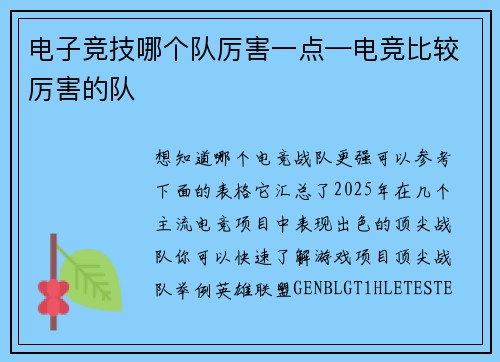 电子竞技哪个队厉害一点—电竞比较厉害的队

想知道哪个电竞战队更强可以参考下面的表格它汇总了2025年在几个主流电竞项目中表现出色的顶尖战队你可以快速了解游戏项目顶尖战队举例英雄联盟GENBLGT1HLETESTE